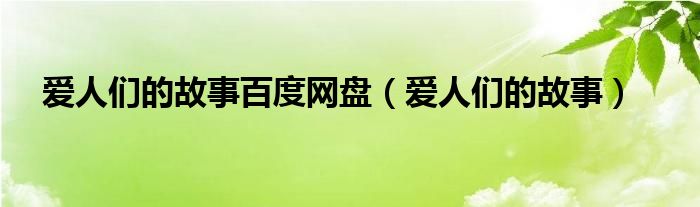 爱人们的故事百度网盘（爱人们的故事）